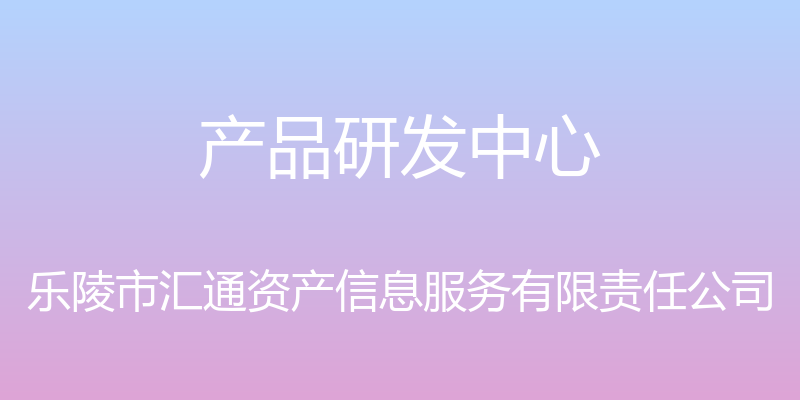 产品研发中心

乐陵市汇通资产信息服务有限责任公司